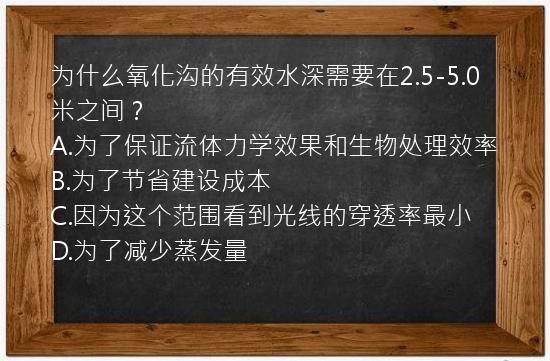 为什么氧化沟的有效水深需要在2.5-5.0米之间？
A.为了保证流体力学效果和生物处理效率
B.为了节省建设成本
C.因为这个范围看到光线的穿透率最小
D.为了减少蒸发量